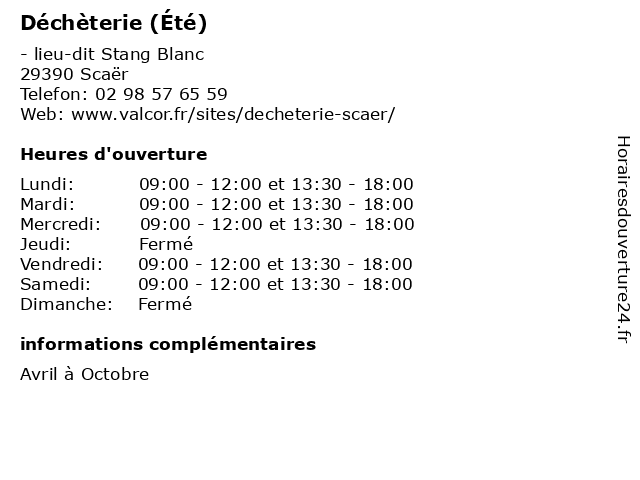 Déchèterie (Été)

- lieu-dit Stang Blanc
29390 Scaër
Telefon: 02 98 57 65 59
Web: www.valcor.fr/sites/decheterie-scaer/

Heures d'ouverture

Lundi: 09:00 - 12:00 et 13:30 - 18:00
Mardi: 09:00 - 12:00 et 13:30 - 18:00
Mercredi: 09:00 - 12:00 et 13:30 - 18:00
Jeudi: Fermé
Vendredi: 09:00 - 12:00 et 13:30 - 18:00
Samedi: 09:00 - 12:00 et 13:30 - 18:00
Dimanche: Fermé

informations complémentaires

Avril à Octobre

Horairesdouverture24.fr